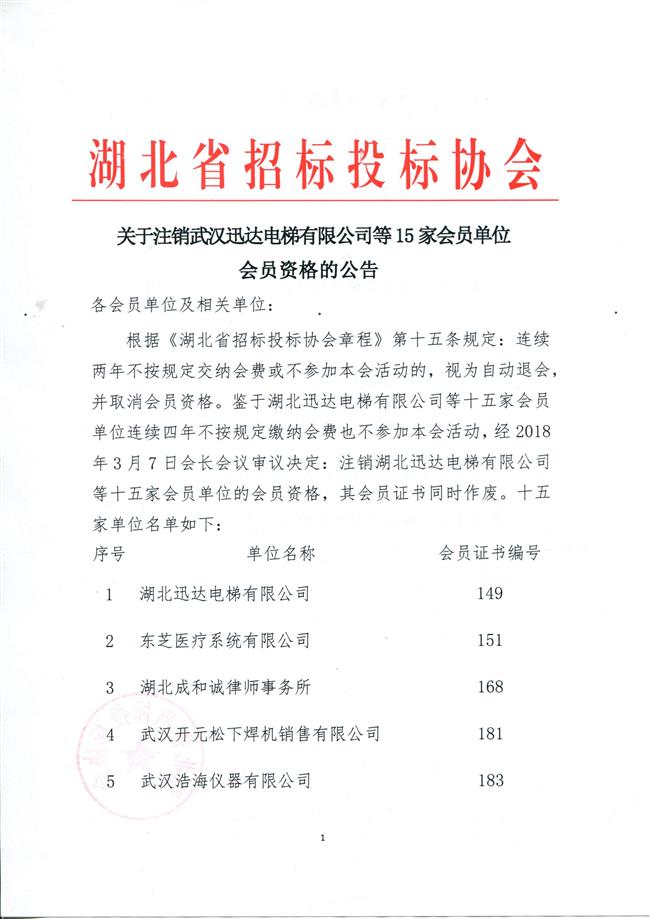 湖北省招标投标协会

关于注销武汉迅达电梯有限公司等15家会员单位会员资格的公告

各会员单位及相关单位：

根据《湖北省招标投标协会章程》第十五条规定：连续两年不按规定交纳会费或不参加本会活动的，视为自动退会，并取消会员资格。鉴于湖北迅达电梯有限公司等十五家会员单位连续四年不按规定缴纳会费也不参加本会活动，经2018年3月7日会长会议审议决定：注销湖北迅达电梯有限公司等十五家会员单位的会员资格，其会员证书同时作废。十五家单位名单如下：

| 序号 | 单位名称 | 会员证书编号 |
|---|---|---|
| 1 | 湖北迅达电梯有限公司 | 149 |
| 2 | 东芝医疗系统有限公司 | 151 |
| 3 | 湖北成和诚律师事务所 | 168 |
| 4 | 武汉开元松下焊机销售有限公司 | 181 |
| 5 | 武汉浩海仪器有限公司 | 183 |

1